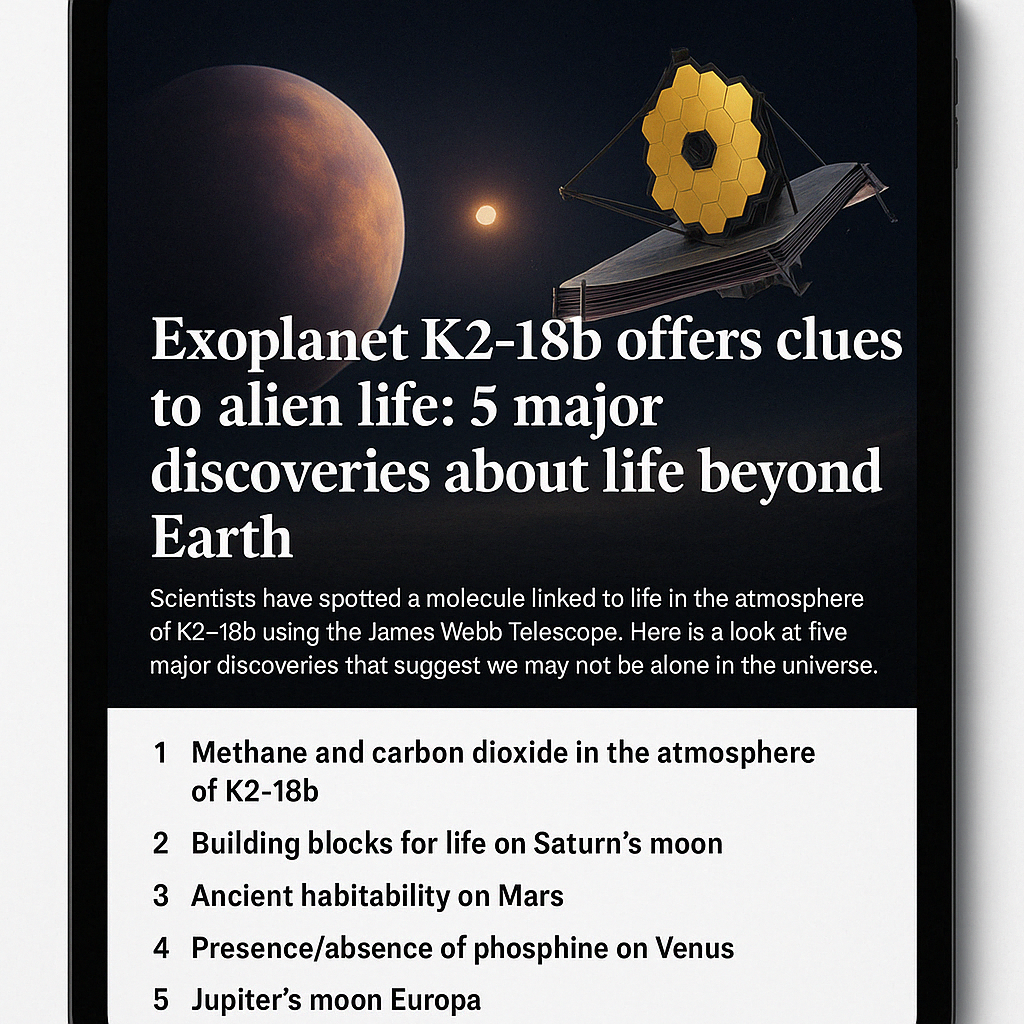 Exoplanet K2-18b offers clues to alien life: 5 major discoveries about life beyond Earth

Scientists have spotted a molecule linked to life in the atmosphere of K2–18b using the James Webb Telescope. Here is a look at five major discoveries that suggest we may not be alone in the universe.

1 Methane and carbon dioxide in the atmosphere of K2-18b

2 Building blocks for life on Saturn's moon

3 Ancient habitability on Mars

4 Presence/absence of phosphine on Venus

5 Jupiter's moon Europa